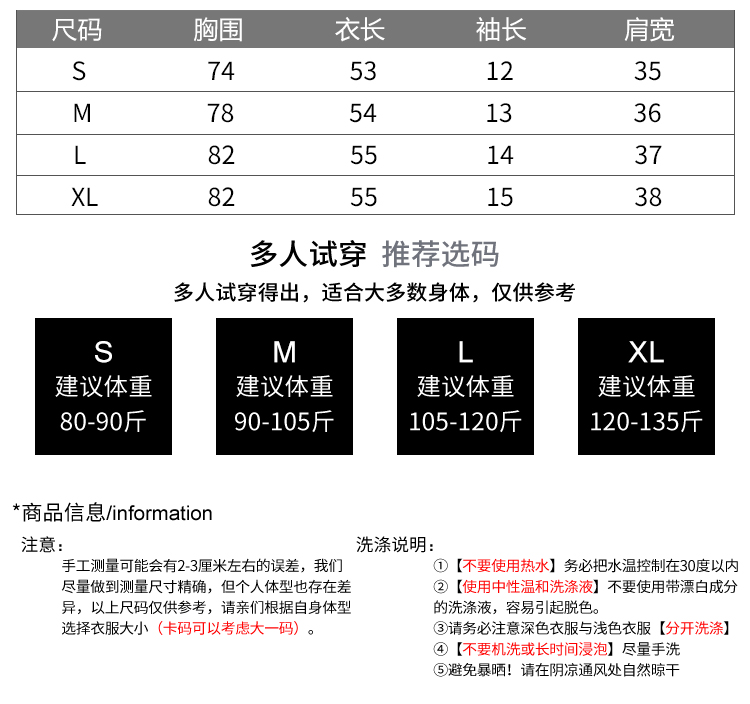 | 尺码 | 胸围 | 衣长 | 袖长 | 肩宽 |
|---|---|---|---|---|
| S | 74 | 53 | 12 | 35 |
| M | 78 | 54 | 13 | 36 |
| L | 82 | 55 | 14 | 37 |
| XL | 82 | 55 | 15 | 38 |

多人试穿 推荐选码

多人试穿得出，适合大多数身体，仅供参考

S
建议体重
80-90斤

M
建议体重
90-105斤

L
建议体重
105-120斤

XL
建议体重
120-135斤

*商品信息/information

注意：

手工测量可能会有2-3厘米左右的误差，我们尽量做到测量尺寸精确，但个人体型也存在差异，以上尺码仅供参考，请亲们根据自身体型选择衣服大小（卡码可以考虑大一码）。

洗涤说明：

①【不要使用热水】务必把水温控制在30度以内

②【使用中性温和洗涤液】不要使用带漂白成分的洗涤液，容易引起脱色。

③请务必注意深色衣服与浅色衣服【分开洗涤】

④【不要机洗或长时间浸泡】尽量手洗

⑤避免暴晒！请在阴凉通风处自然晾干